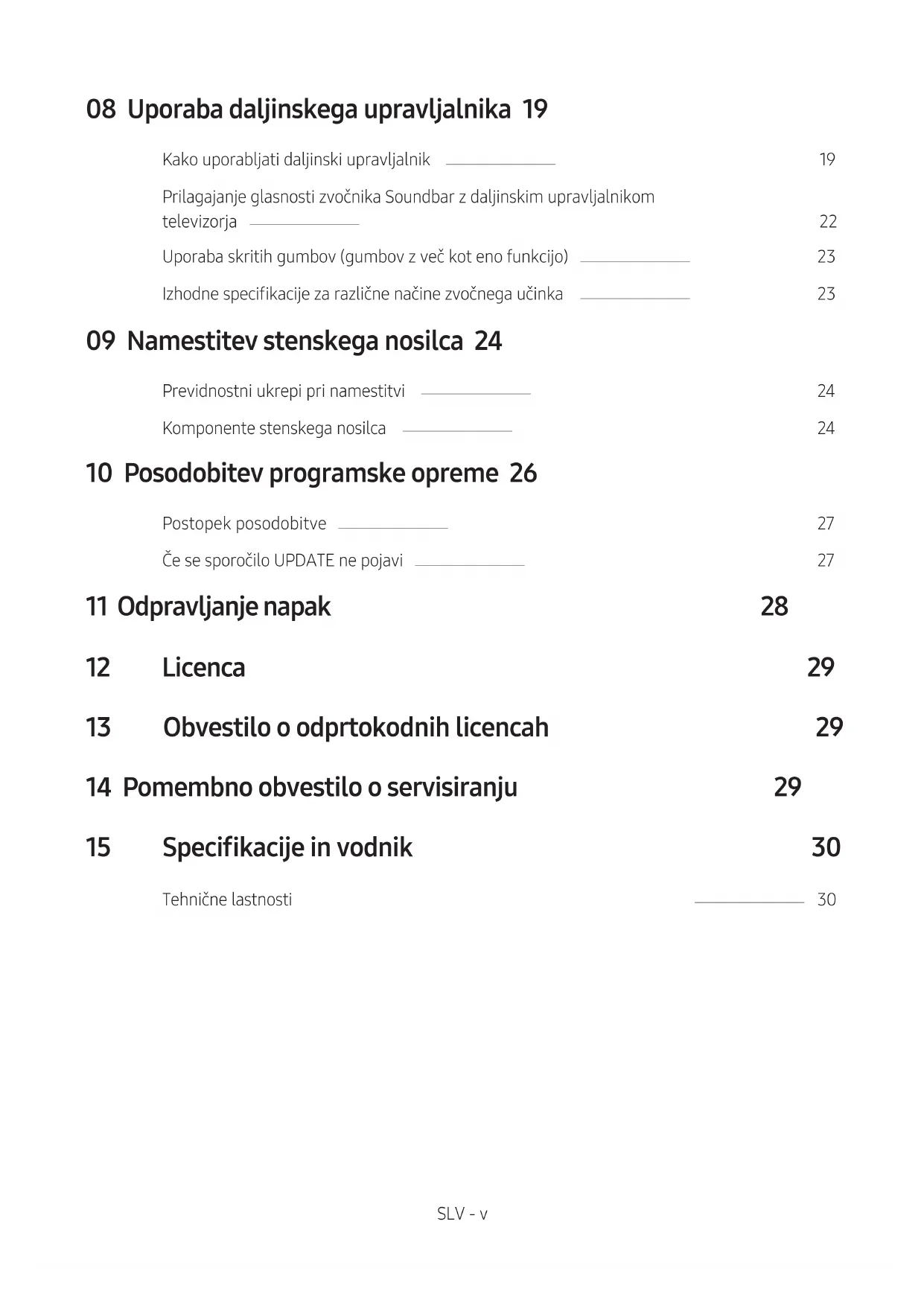 08 Uporaba daljinskega upravljalnika 19

Kako uporabljati daljinski upravljalnik 19

Prilagajanje glasnosti zvočnika Soundbar z daljinskim upravljalnikom televizorja 22

Uporaba skritih gumbov (gumbov z več kot eno funkcijo) 23

Izhodne specifikacije za različne načine zvočnega učinka 23

09 Namestitev stenskega nosilca 24

Previdnostni ukrepi pri namestitvi 24

Komponente stenskega nosilca 24

10 Posodobitev programske opreme 26

Postopek posodobitve 27

Če se sporočilo UPDATE ne pojavi 27

11 Odpravljanje napak 28

12 Licenca 29

13 Obvestilo o odprtokodnih licencah 29

14 Pomembno obvestilo o servisiranju 29

15 Specifikacije in vodnik 30

Tehnične lastnosti 30

SLV - v